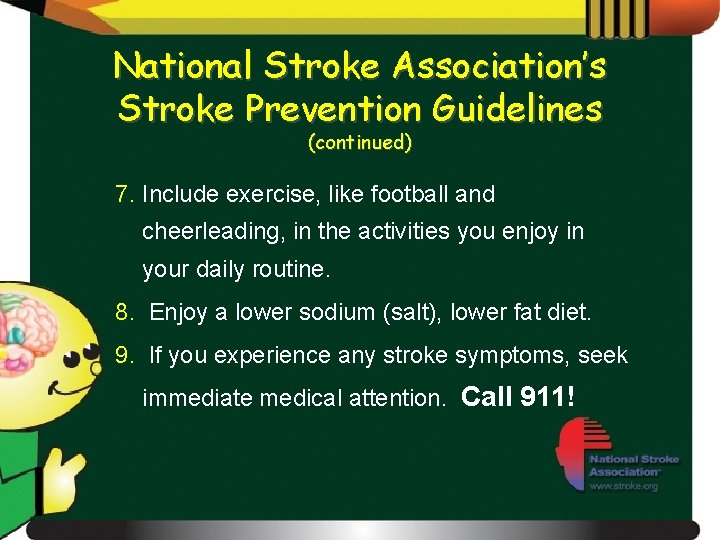 National Stroke Association's Stroke Prevention Guidelines
(continued)

7. Include exercise, like football and cheerleading, in the activities you enjoy in your daily routine.

8. Enjoy a lower sodium (salt), lower fat diet.

9. If you experience any stroke symptoms, seek immediate medical attention. Call 911!

National Stroke Association
www.stroke.org